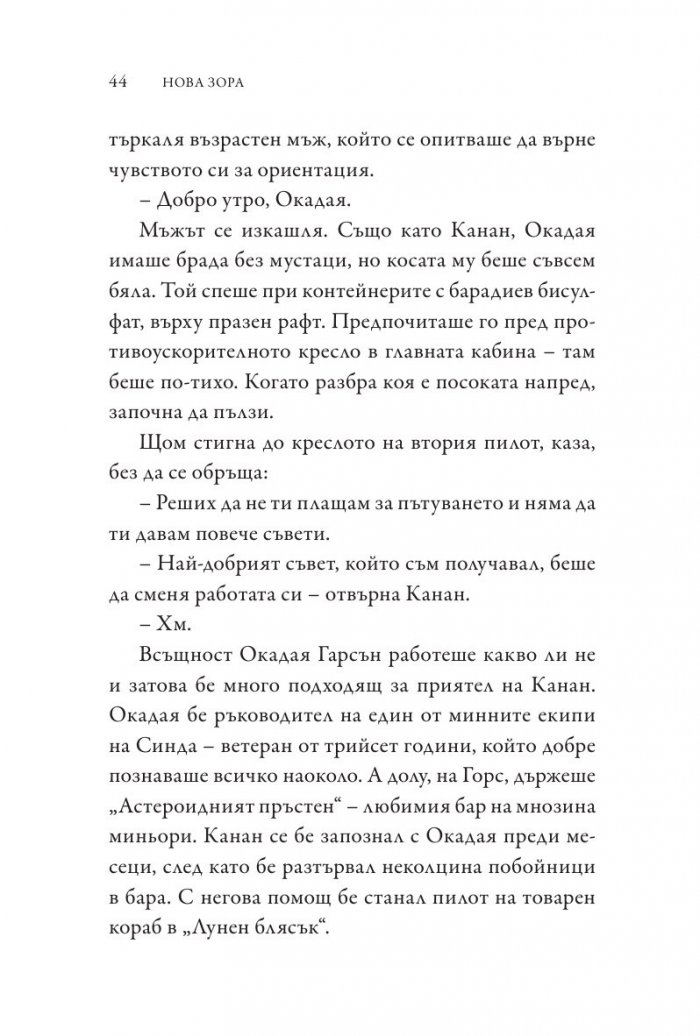 44 НОВА ЗОРА

търкаля възрастен мъж, който се опитваше да върне чувството си за ориентация.

– Добро утро, Окадая.

Мъжът се изкашля. Също като Канан, Окадая имаше брада без мустаци, но косата му беше съвсем бяла. Той спеше при контейнерите с барадиев бисулфат, върху празен рафт. Предпочиташе го пред противоускорителното кресло в главната кабина – там беше по-тихо. Когато разбра коя е посоката напред, започна да пълзи.

Щом стигна до креслото на втория пилот, каза, без да се обръща:

– Реших да не ти плащам за пътуването и няма да ти давам повече съвети.

– Най-добрият съвет, който съм получавал, беше да сменя работата си – отвърна Канан.

– Хм.

Всъщност Окадая Гарсън работеше какво ли не и затова бе много подходящ за приятел на Канан. Окадая бе ръководител на един от минните екипи на Синда – ветеран от трийсет години, който добре познаваше всичко наоколо. А долу, на Горс, държеше „Астероидният пръстен“ – любимия бар на мнозина миньори. Канан се бе запознал с Окадая преди месеци, след като бе разтървал неколцина побойници в бара. С негова помощ бе станал пилот на товарен кораб в „Лунен блясък“.